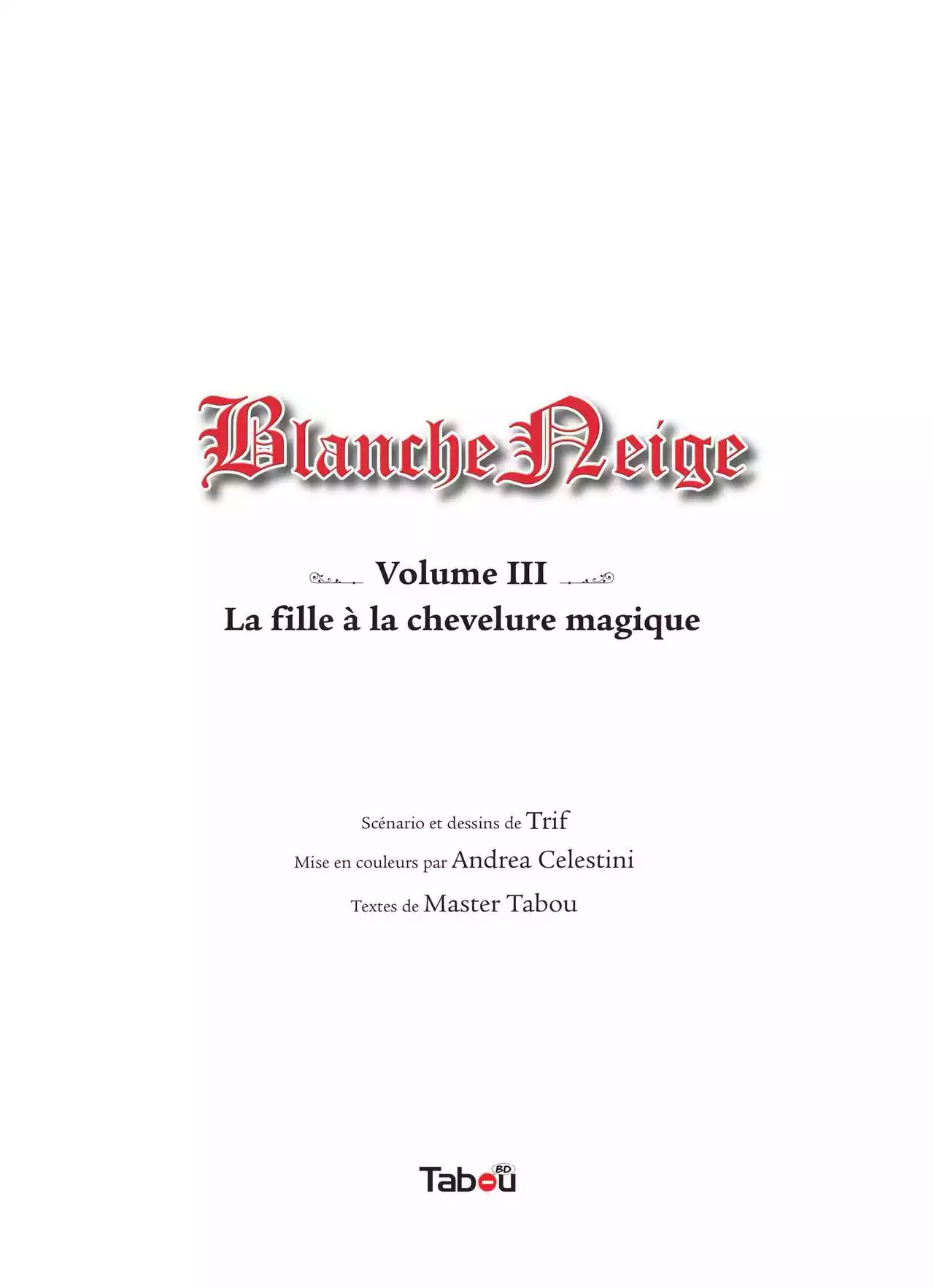 Blanche Neige

Volume III
La fille à la chevelure magique

Scénario et dessins de Trif
Mise en couleurs par Andrea Celestini
Textes de Master Tabou

Tabou BD